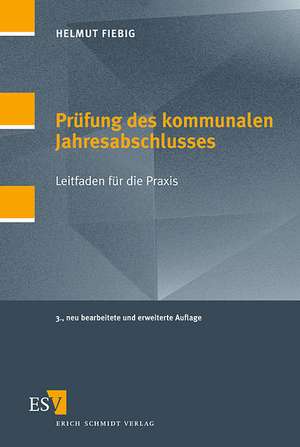 HELMUT FIEBIG

Prüfung des kommunalen Jahresabschlusses

Leitfaden für die Praxis

3., neu bearbeitete und erweiterte Auflage

ESV

ERICH SCHMIDT VERLAG